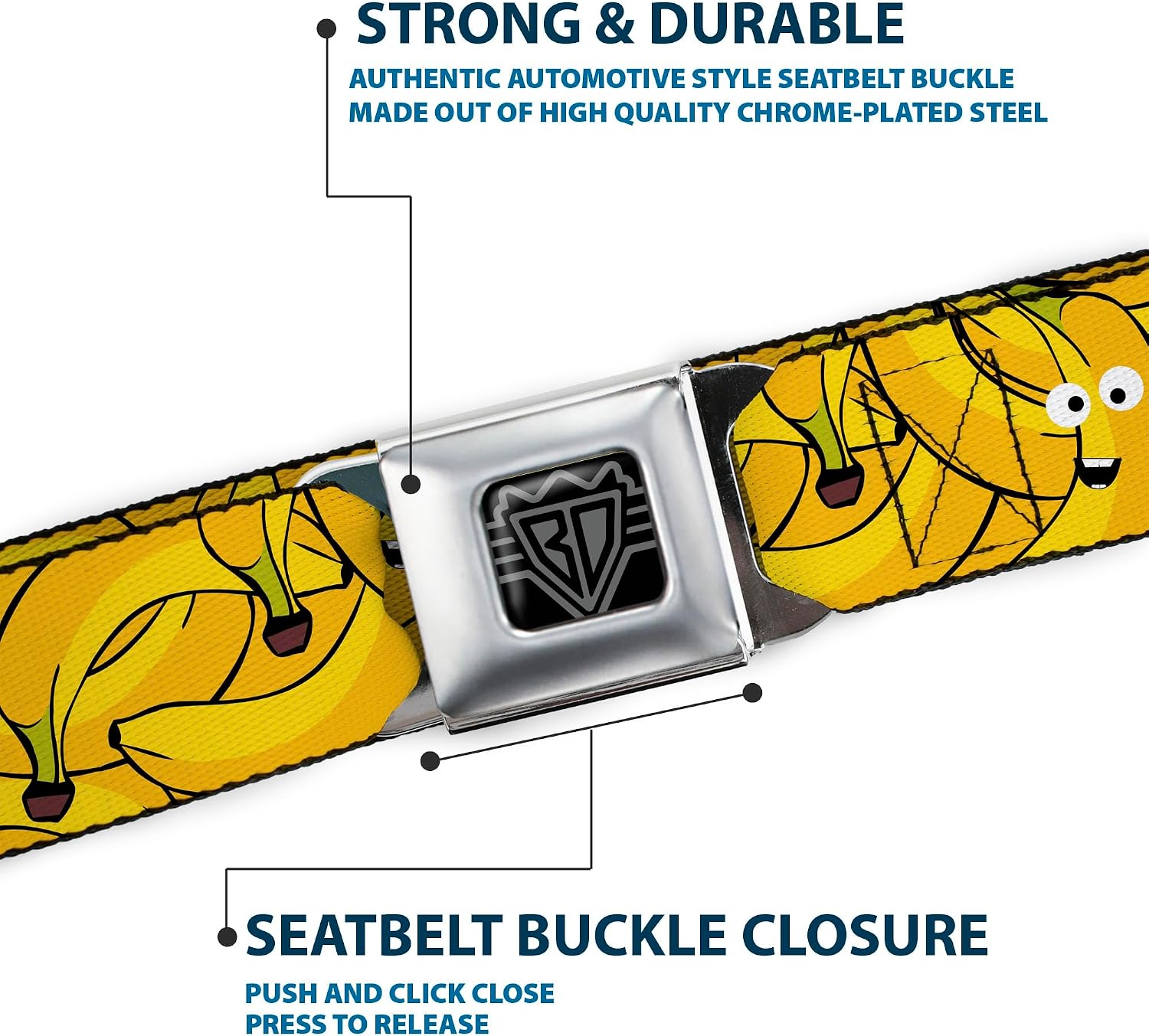 STRONG & DURABLE

AUTHENTIC AUTOMOTIVE STYLE SEATBELT BUCKLE MADE OUT OF HIGH QUALITY CHROME-PLATED STEEL

BD

SEATBELT BUCKLE CLOSURE

PUSH AND CLICK CLOSE
PRESS TO RELEASE